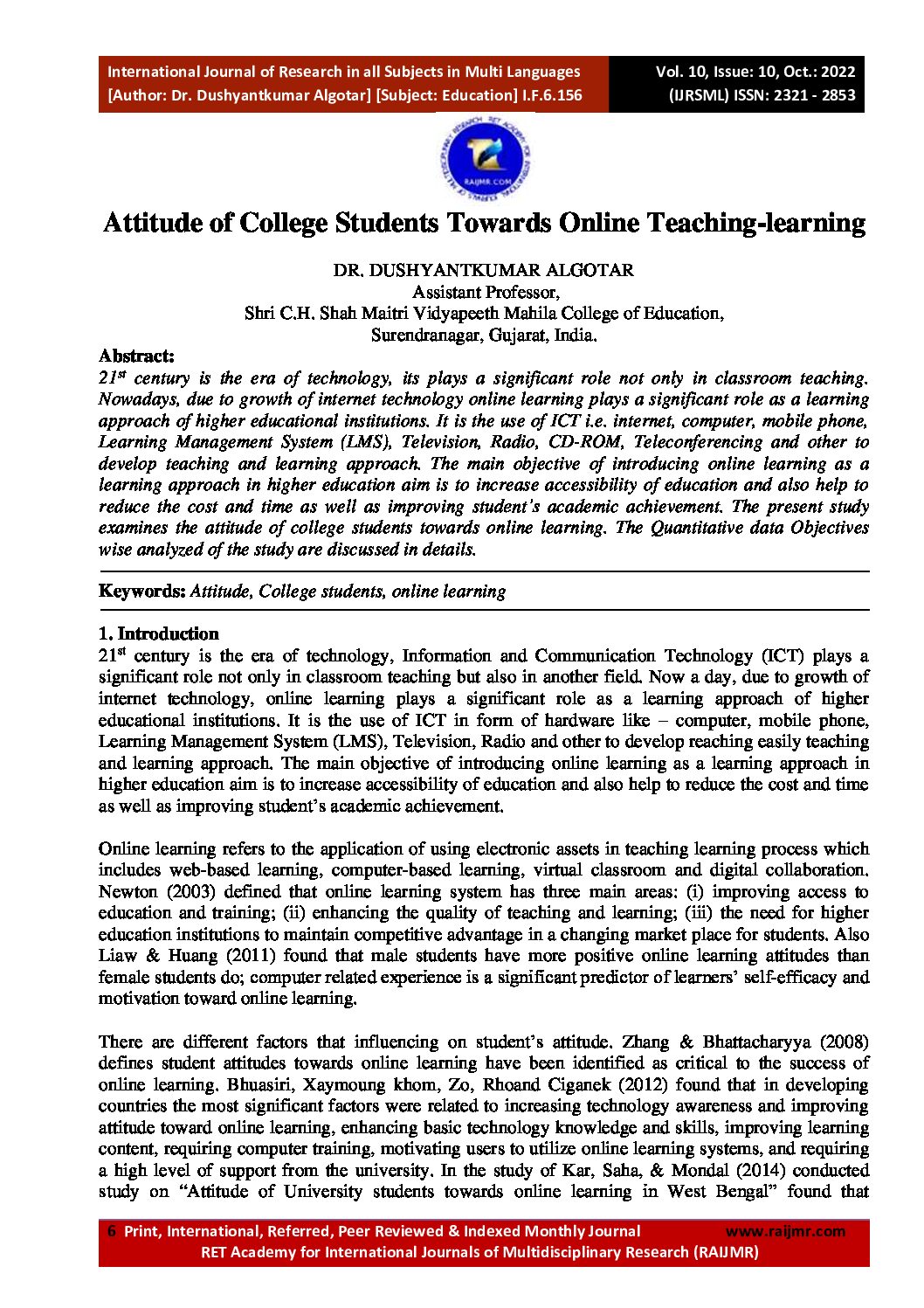 International Journal of Research in all Subjects in Multi Languages
[Author: Dr. Dushyantkumar Algotar] [Subject: Education] I.F.6.156

Vol. 10, Issue: 10, Oct.: 2022
(IJRSML) ISSN: 2321 - 2853

RAIJMR.COM

Attitude of College Students Towards Online Teaching-learning

DR. DUSHYANTKUMAR ALGOTAR
Assistant Professor,
Shri C.H. Shah Maitri Vidyapeeth Mahila College of Education,
Surendranagar, Gujarat, India.

Abstract:
$21^{st}$ century is the era of technology, its plays a significant role not only in classroom teaching. Nowadays, due to growth of internet technology online learning plays a significant role as a learning approach of higher educational institutions. It is the use of ICT i.e. internet, computer, mobile phone, Learning Management System (LMS), Television, Radio, CD-ROM, Teleconferencing and other to develop teaching and learning approach. The main objective of introducing online learning as a learning approach in higher education aim is to increase accessibility of education and also help to reduce the cost and time as well as improving student's academic achievement. The present study examines the attitude of college students towards online learning. The Quantitative data Objectives wise analyzed of the study are discussed in details.

Keywords: Attitude, College students, online learning

1. Introduction
$21^{st}$ century is the era of technology, Information and Communication Technology (ICT) plays a significant role not only in classroom teaching but also in another field. Now a day, due to growth of internet technology, online learning plays a significant role as a learning approach of higher educational institutions. It is the use of ICT in form of hardware like – computer, mobile phone, Learning Management System (LMS), Television, Radio and other to develop reaching easily teaching and learning approach. The main objective of introducing online learning as a learning approach in higher education aim is to increase accessibility of education and also help to reduce the cost and time as well as improving student's academic achievement.

Online learning refers to the application of using electronic assets in teaching learning process which includes web-based learning, computer-based learning, virtual classroom and digital collaboration. Newton (2003) defined that online learning system has three main areas: (i) improving access to education and training; (ii) enhancing the quality of teaching and learning; (iii) the need for higher education institutions to maintain competitive advantage in a changing market place for students. Also Liaw & Huang (2011) found that male students have more positive online learning attitudes than female students do; computer related experience is a significant predictor of learners' self-efficacy and motivation toward online learning.

There are different factors that influencing on student's attitude. Zhang & Bhattacharyya (2008) defines student attitudes towards online learning have been identified as critical to the success of online learning. Bhuasiri, Xaymoung khom, Zo, Rhoand Ciganek (2012) found that in developing countries the most significant factors were related to increasing technology awareness and improving attitude toward online learning, enhancing basic technology knowledge and skills, improving learning content, requiring computer training, motivating users to utilize online learning systems, and requiring a high level of support from the university. In the study of Kar, Saha, & Mondal (2014) conducted study on "Attitude of University students towards online learning in West Bengal" found that

6 Print, International, Referred, Peer Reviewed & Indexed Monthly Journal www.raijmr.com
RET Academy for International Journals of Multidisciplinary Research (RAIJMR)